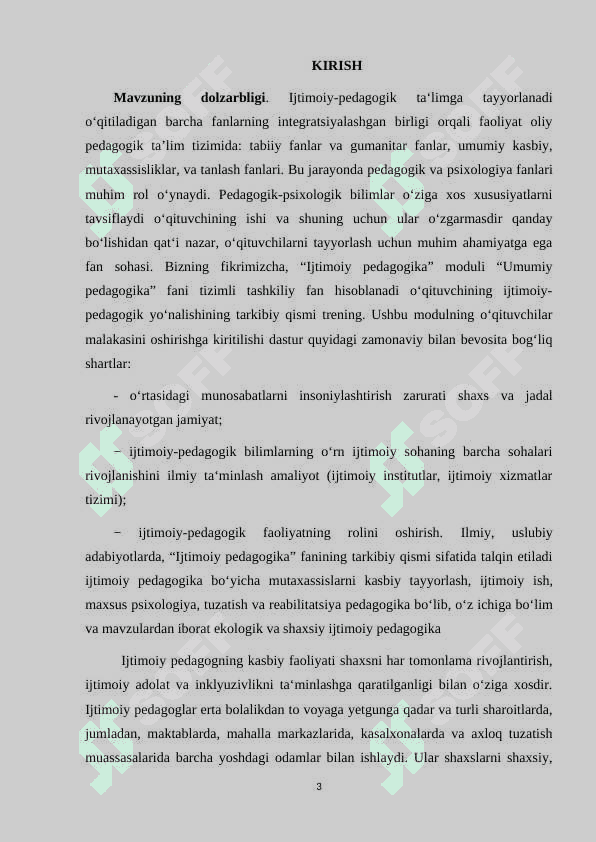 KIRISH

**Mavzuning dolzarbligi**. Ijtimoiy-pedagogik ta‘limga tayyorlanadi o‘qitiladigan barcha fanlarning integratsiyalashgan birligi orqali faoliyat oliy pedagogik ta’lim tizimida: tabiiy fanlar va gumanitar fanlar, umumiy kasbiy, mutaxassisliklar, va tanlash fanlari. Bu jarayonda pedagogik va psixologiya fanlari muhim rol o‘ynaydi. Pedagogik-psixologik bilimlar o‘ziga xos xususiyatlarni tavsiflaydi o‘qituvchining ishi va shuning uchun ular o‘zgarmasdir qanday bo‘lishidan qat‘i nazar, o‘qituvchilarni tayyorlash uchun muhim ahamiyatga ega fan sohasi. Bizning fikrimizcha, “Ijtimoiy pedagogika” moduli “Umumiy pedagogika” fani tizimli tashkiliy fan hisoblanadi o‘qituvchining ijtimoiy-pedagogik yo‘nalishining tarkibiy qismi trening. Ushbu modulning o‘qituvchilar malakasini oshirishga kiritilishi dastur quyidagi zamonaviy bilan bevosita bog‘liq shartlar:

- o‘rtasidagi munosabatlarni insoniylashtirish zarurati shaxs va jadal rivojlanayotgan jamiyat;

− ijtimoiy-pedagogik bilimlarning o‘rn ijtimoiy sohaning barcha sohalari rivojlanishini ilmiy ta‘minlash amaliyot (ijtimoiy institutlar, ijtimoiy xizmatlar tizimi);

− ijtimoiy-pedagogik faoliyatning rolini oshirish. Ilmiy, uslubiy adabiyotlarda, “Ijtimoiy pedagogika” fanining tarkibiy qismi sifatida talqin etiladi ijtimoiy pedagogika bo‘yicha mutaxassislarni kasbiy tayyorlash, ijtimoiy ish, maxsus psixologiya, tuzatish va reabilitatsiya pedagogika bo‘lib, o‘z ichiga bo‘lim va mavzulardan iborat ekologik va shaxsiy ijtimoiy pedagogika

Ijtimoiy pedagogning kasbiy faoliyati shaxsni har tomonlama rivojlantirish, ijtimoiy adolat va inklyuzivlikni ta‘minlashga qaratilganligi bilan o‘ziga xosdir. Ijtimoiy pedagoglar erta bolalikdan to voyaga yetgunga qadar va turli sharoitlarda, jumladan, maktablarda, mahalla markazlarida, kasalxonalarda va axloq tuzatish muassasalarida barcha yoshdagi odamlar bilan ishlaydi. Ular shaxslarni shaxsiy,

3